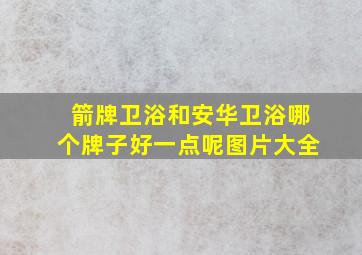 箭牌卫浴和安华卫浴哪个牌子好一点呢图片大全